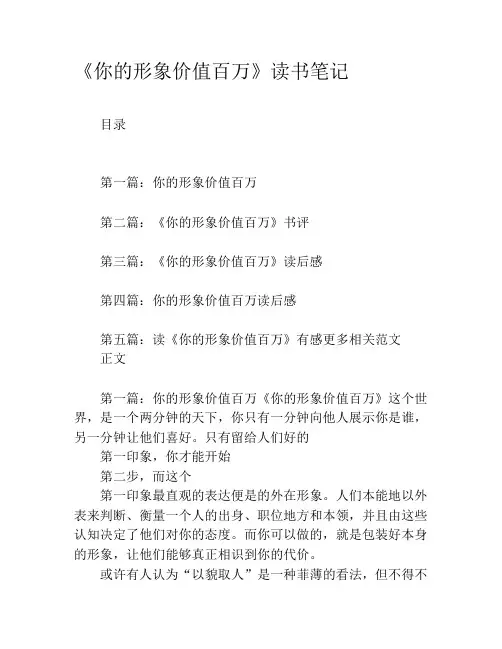 《你的形象价值百万》读书笔记

目录

第一篇：你的形象价值百万

第二篇：《你的形象价值百万》书评

第三篇：《你的形象价值百万》读后感

第四篇：你的形象价值百万读后感

第五篇：读《你的形象价值百万》有感更多相关范文
正文

第一篇：你的形象价值百万《你的形象价值百万》这个世界，是一个两分钟的天下，你只有一分钟向他人展示你是谁，另一分钟让他们喜好。只有留给人们好的

第一印象，你才能开始

第二步，而这个

第一印象最直观的表达便是的外在形象。人们本能地以外表来判断、衡量一个人的出身、职位地方和本领，并且由这些认知决定了他们对你的态度。而你可以做的，就是包装好本身的形象，让他们能够真正相识到你的代价。

或许有人认为“以貌取人”是一种菲薄的看法，但不得不